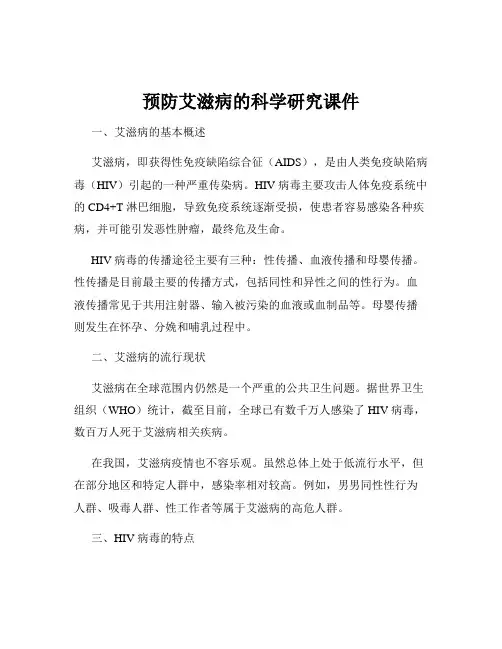 预防艾滋病的科学研究课件

一、艾滋病的基本概述

艾滋病，即获得性免疫缺陷综合征（AIDS），是由人类免疫缺陷病毒（HIV）引起的一种严重传染病。HIV 病毒主要攻击人体免疫系统中的 CD4+T 淋巴细胞，导致免疫系统逐渐受损，使患者容易感染各种疾病，并可能引发恶性肿瘤，最终危及生命。

HIV 病毒的传播途径主要有三种：性传播、血液传播和母婴传播。性传播是目前最主要的传播方式，包括同性和异性之间的性行为。血液传播常见于共用注射器、输入被污染的血液或血制品等。母婴传播则发生在怀孕、分娩和哺乳过程中。

二、艾滋病的流行现状

艾滋病在全球范围内仍然是一个严重的公共卫生问题。据世界卫生组织（WHO）统计，截至目前，全球已有数千万人感染了 HIV 病毒，数百万人死于艾滋病相关疾病。

在我国，艾滋病疫情也不容乐观。虽然总体上处于低流行水平，但在部分地区和特定人群中，感染率相对较高。例如，男男同性性行为人群、吸毒人群、性工作者等属于艾滋病的高危人群。

三、HIV 病毒的特点